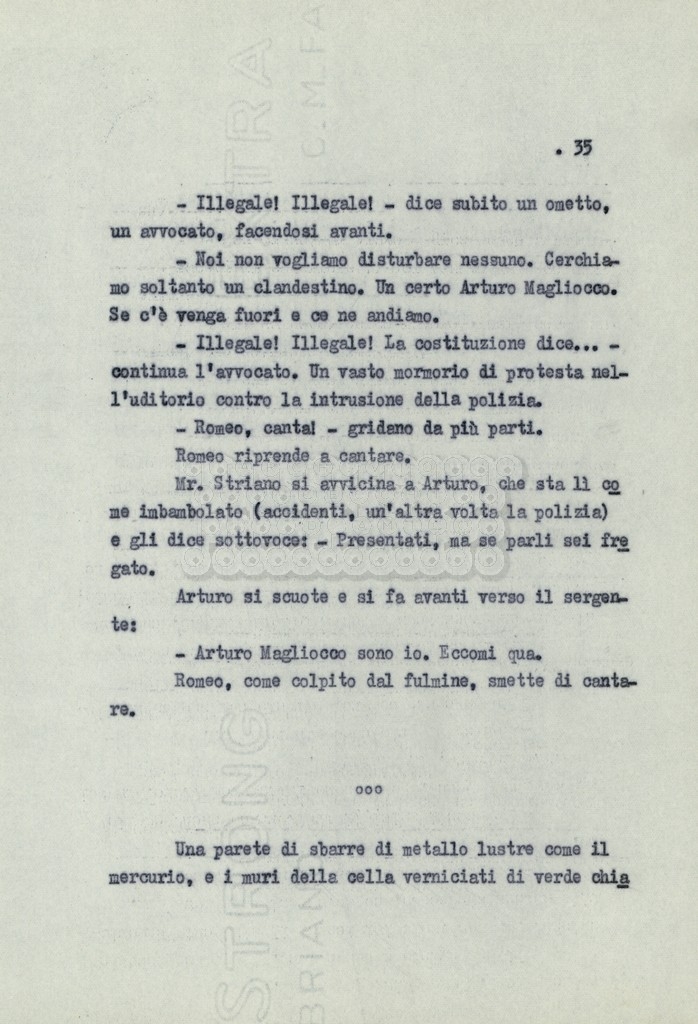 . 35

- Illegale! Illegale! - dice subito un ometto, un avvocato, facendosi avanti.

- Noi non vogliamo disturbare nessuno. Cerchiamo soltanto un clandestino. Un certo Arturo Magliocco. Se c'è venga fuori e ce ne andiamo.

- Illegale! Illegale! La costituzione dice... - continua l'avvocato. Un vasto mormorio di protesta nell'uditorio contro la intrusione della polizia.

- Romeo, canta! - gridano da più parti.

Romeo riprende a cantare.

Mr. Striano si avvicina a Arturo, che sta lì come imbambolato (accidenti, un'altra volta la polizia) e gli dice sottovoce: - Presentati, ma se parli sei fregato.

Arturo si scuote e si fa avanti verso il sergente:

- Arturo Magliocco sono io. Eccomi qua.

Romeo, come colpito dal fulmine, smette di cantare.

ooo

Una parete di sbarre di metallo lustre come il mercurio, e i muri della cella verniciati di verde chia